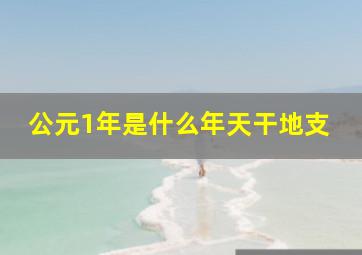 公元1年是什么年天干地支